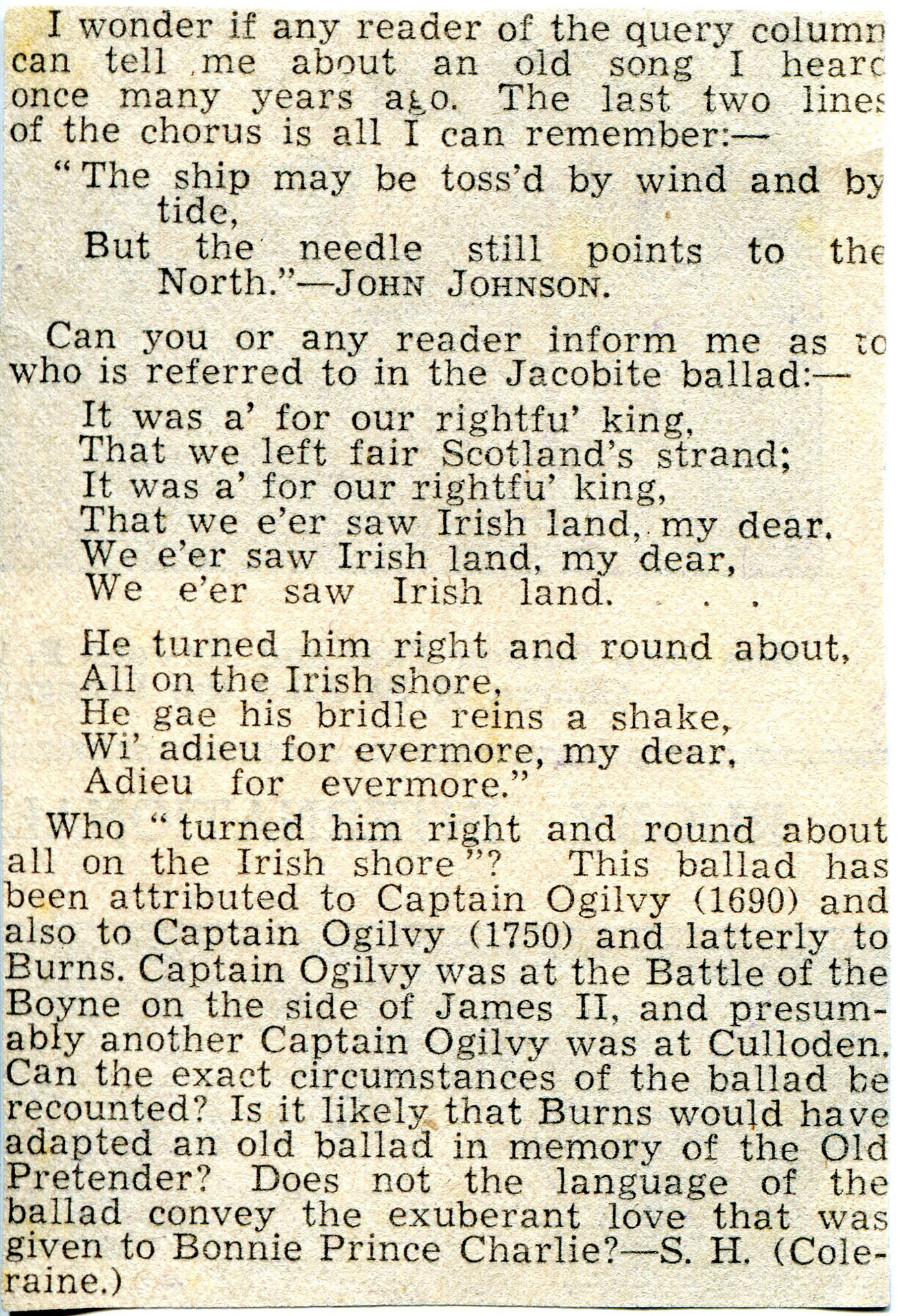 I wonder if any reader of the query column can tell me about an old song I heard once many years ago. The last two lines of the chorus is all I can remember:—

"The ship may be toss'd by wind and by tide,
But the needle still points to the North."—JOHN JOHNSON.

Can you or any reader inform me as to who is referred to in the Jacobite ballad:—

It was a' for our rightfu' king,
That we left fair Scotland's strand;
It was a' for our rightfu' king,
That we e'er saw Irish land, my dear.
We e'er saw Irish land, my dear,
We e'er saw Irish land. . . .

He turned him right and round about,
All on the Irish shore,
He gae his bridle reins a shake,
Wi' adieu for evermore, my dear,
Adieu for evermore."

Who "turned him right and round about all on the Irish shore"? This ballad has been attributed to Captain Ogilvy (1690) and also to Captain Ogilvy (1750) and latterly to Burns. Captain Ogilvy was at the Battle of the Boyne on the side of James II, and presumably another Captain Ogilvy was at Culloden. Can the exact circumstances of the ballad be recounted? Is it likely that Burns would have adapted an old ballad in memory of the Old Pretender? Does not the language of the ballad convey the exuberant love that was given to Bonnie Prince Charlie?—S. H. (Coleraine.)